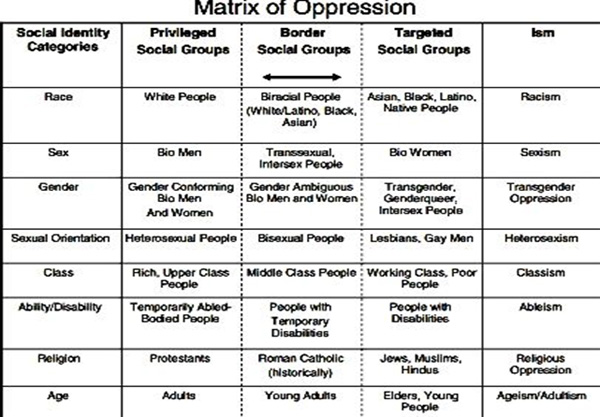 Matrix of Oppression

| Social Identity Categories | Privileged Social Groups | Border Social Groups | Targeted Social Groups | Ism |
|---|---|---|---|---|
| Race | White People | Biracial People (White/Latino, Black, Asian) | Asian, Black, Latino, Native People | Racism |
| Sex | Bio Men | Transsexual, Intersex People | Bio Women | Sexism |
| Gender | Gender Conforming Bio Men And Women | Gender Ambiguous Bio Men and Women | Transgender, Genderqueer, Intersex People | Transgender Oppression |
| Sexual Orientation | Heterosexual People | Bisexual People | Lesbians, Gay Men | Heterosexism |
| Class | Rich, Upper Class People | Middle Class People | Working Class, Poor People | Classism |
| Ability/Disability | Temporarily Abled-Bodied People | People with Temporary Disabilities | People with Disabilities | Ableism |
| Religion | Protestants | Roman Catholic (historically) | Jews, Muslims, Hindus | Religious Oppression |
| Age | Adults | Young Adults | Elders, Young People | Ageism/Adultism |